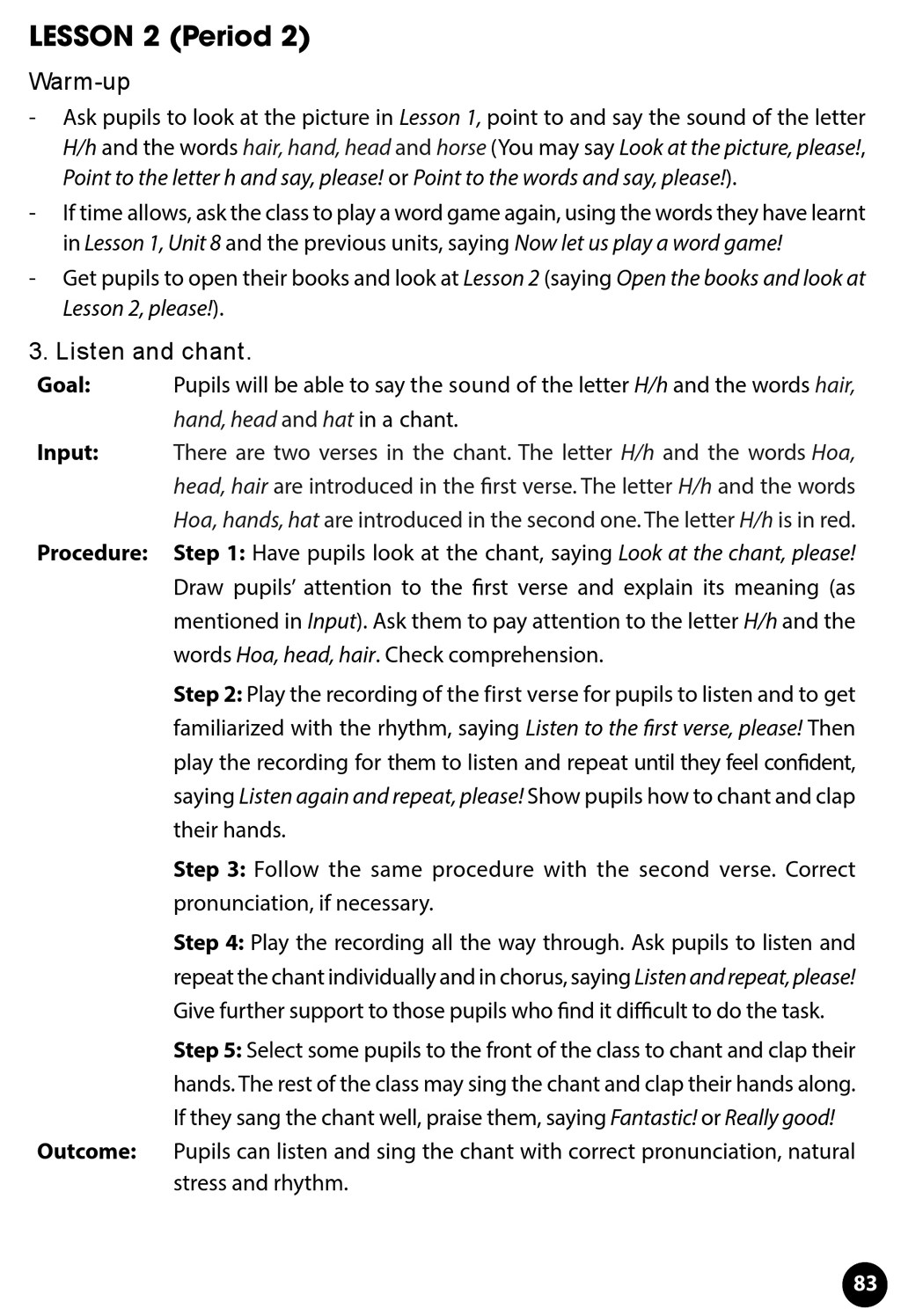 LESSON 2 (Period 2)

Warm-up

- Ask pupils to look at the picture in Lesson 1, point to and say the sound of the letter H/h and the words hair, hand, head and horse (You may say Look at the picture, please!, Point to the letter h and say, please! or Point to the words and say, please!).

- If time allows, ask the class to play a word game again, using the words they have learnt in Lesson 1, Unit 8 and the previous units, saying Now let us play a word game!

- Get pupils to open their books and look at Lesson 2 (saying Open the books and look at Lesson 2, please!).

3. Listen and chant.

Goal: Pupils will be able to say the sound of the letter H/h and the words hair, hand, head and hat in a chant.

Input: There are two verses in the chant. The letter H/h and the words Hoa, head, hair are introduced in the first verse. The letter H/h and the words Hoa, hands, hat are introduced in the second one. The letter H/h is in red.

Procedure: Step 1: Have pupils look at the chant, saying Look at the chant, please! Draw pupils' attention to the first verse and explain its meaning (as mentioned in Input). Ask them to pay attention to the letter H/h and the words Hoa, head, hair. Check comprehension.

Step 2: Play the recording of the first verse for pupils to listen and to get familiarized with the rhythm, saying Listen to the first verse, please! Then play the recording for them to listen and repeat until they feel confident, saying Listen again and repeat, please! Show pupils how to chant and clap their hands.

Step 3: Follow the same procedure with the second verse. Correct pronunciation, if necessary.

Step 4: Play the recording all the way through. Ask pupils to listen and repeat the chant individually and in chorus, saying Listen and repeat, please! Give further support to those pupils who find it difficult to do the task.

Step 5: Select some pupils to the front of the class to chant and clap their hands. The rest of the class may sing the chant and clap their hands along. If they sang the chant well, praise them, saying Fantastic! or Really good!

Outcome: Pupils can listen and sing the chant with correct pronunciation, natural stress and rhythm.

83